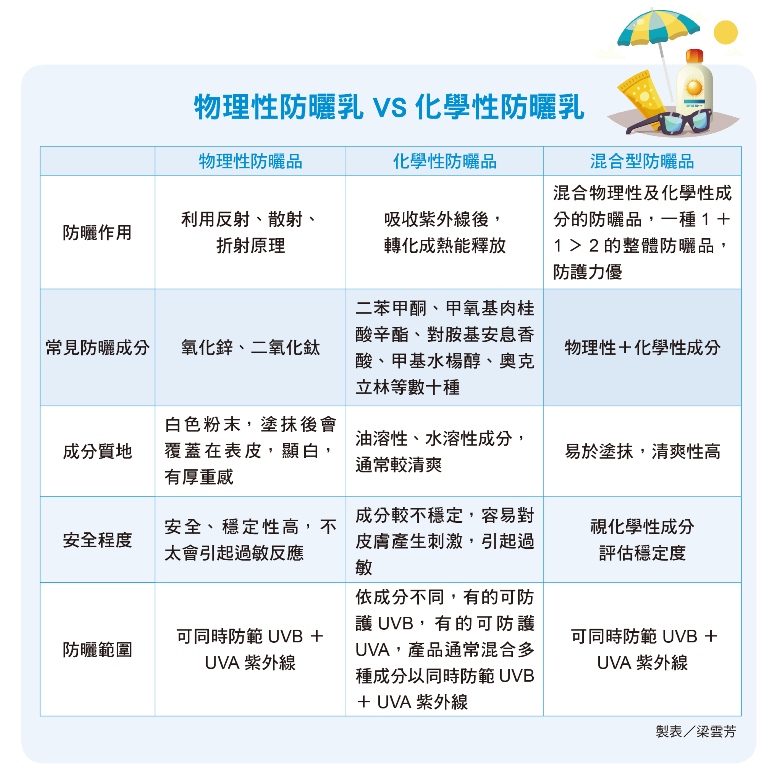 物理性防曬乳 VS 化學性防曬乳

| | 物理性防曬品 | 化學性防曬品 | 混合型防曬品 |
|---|---|---|---|
| 防曬作用 | 利用反射、散射、折射原理 | 吸收紫外線後，轉化成熱能釋放 | 混合物理性及化學性成分的防曬品，一種 1 ＋ 1 ＞ 2 的整體防曬品，防護力優 |
| 常見防曬成分 | 氧化鋅、二氧化鈦 | 二苯甲酮、甲氧基肉桂酸辛酯、對胺基安息香酸、甲基水楊醇、奧克立林等數十種 | 物理性＋化學性成分 |
| 成分質地 | 白色粉末，塗抹後會覆蓋在表皮，顯白，有厚重感 | 油溶性、水溶性成分，通常較清爽 | 易於塗抹，清爽性高 |
| 安全程度 | 安全、穩定性高，不太會引起過敏反應 | 成分較不穩定，容易對皮膚產生刺激，引起過敏 | 視化學性成分評估穩定度 |
| 防曬範圍 | 可同時防範 UVB ＋ UVA 紫外線 | 依成分不同，有的可防護 UVB，有的可防護 UVA，產品通常混合多種成分以同時防範 UVB ＋ UVA 紫外線 | 可同時防範 UVB ＋ UVA 紫外線 |

製表／梁雲芳